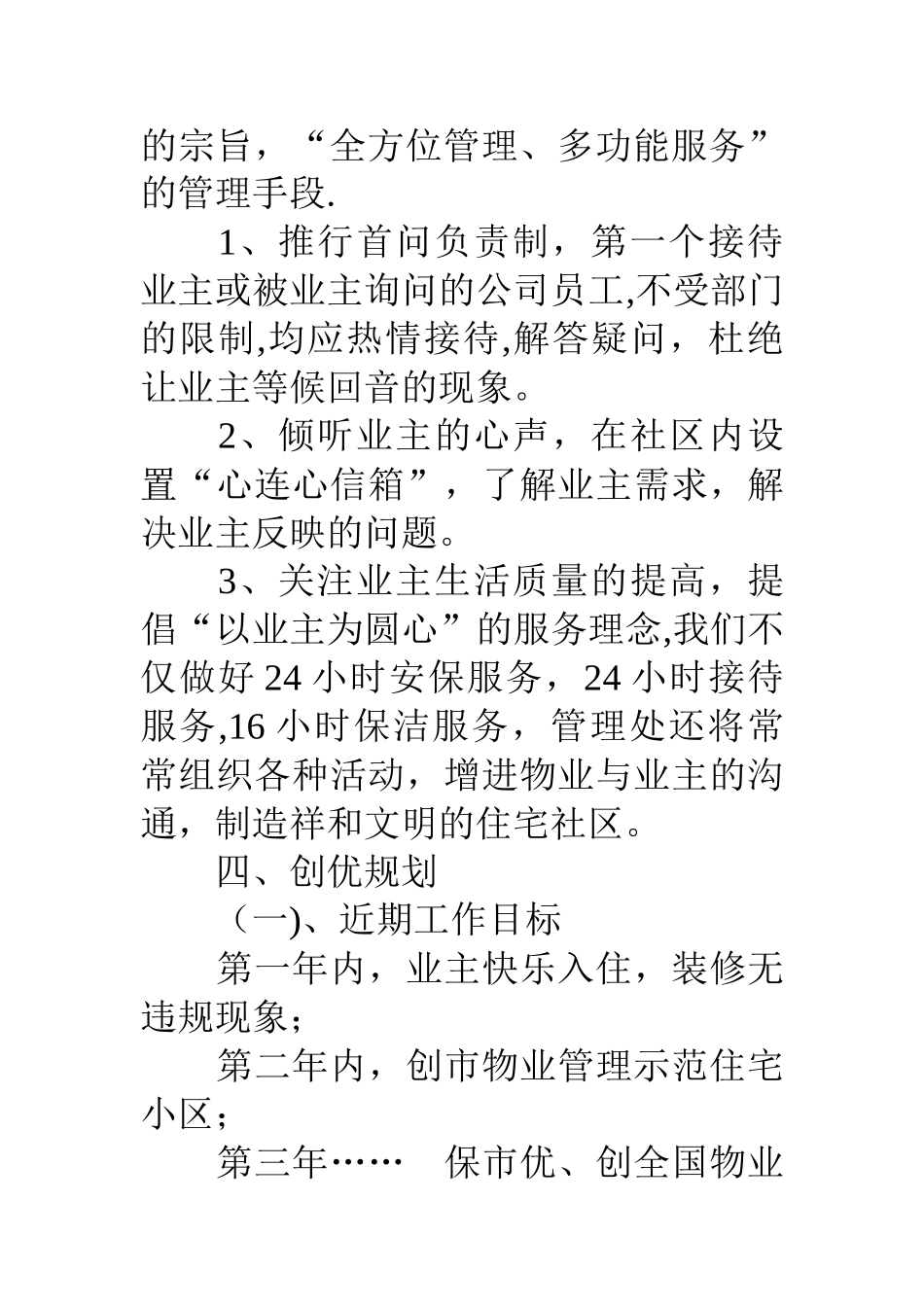 的宗旨，“全方位管理、多功能服务”的管理手段.

1、推行首问负责制，第一个接待业主或被业主询问的公司员工,不受部门的限制,均应热情接待,解答疑问，杜绝让业主等候回音的现象。

2、倾听业主的心声，在社区内设置“心连心信箱”，了解业主需求，解决业主反映的问题。

3、关注业主生活质量的提高，提倡“以业主为圆心”的服务理念,我们不仅做好 24 小时安保服务，24 小时接待服务,16 小时保洁服务，管理处还将常常组织各种活动，增进物业与业主的沟通，制造祥和文明的住宅社区。

四、创优规划

（一)、近期工作目标

第一年内，业主快乐入住，装修无违规现象；

第二年内，创市物业管理示范住宅小区；

第三年……　保市优、创全国物业